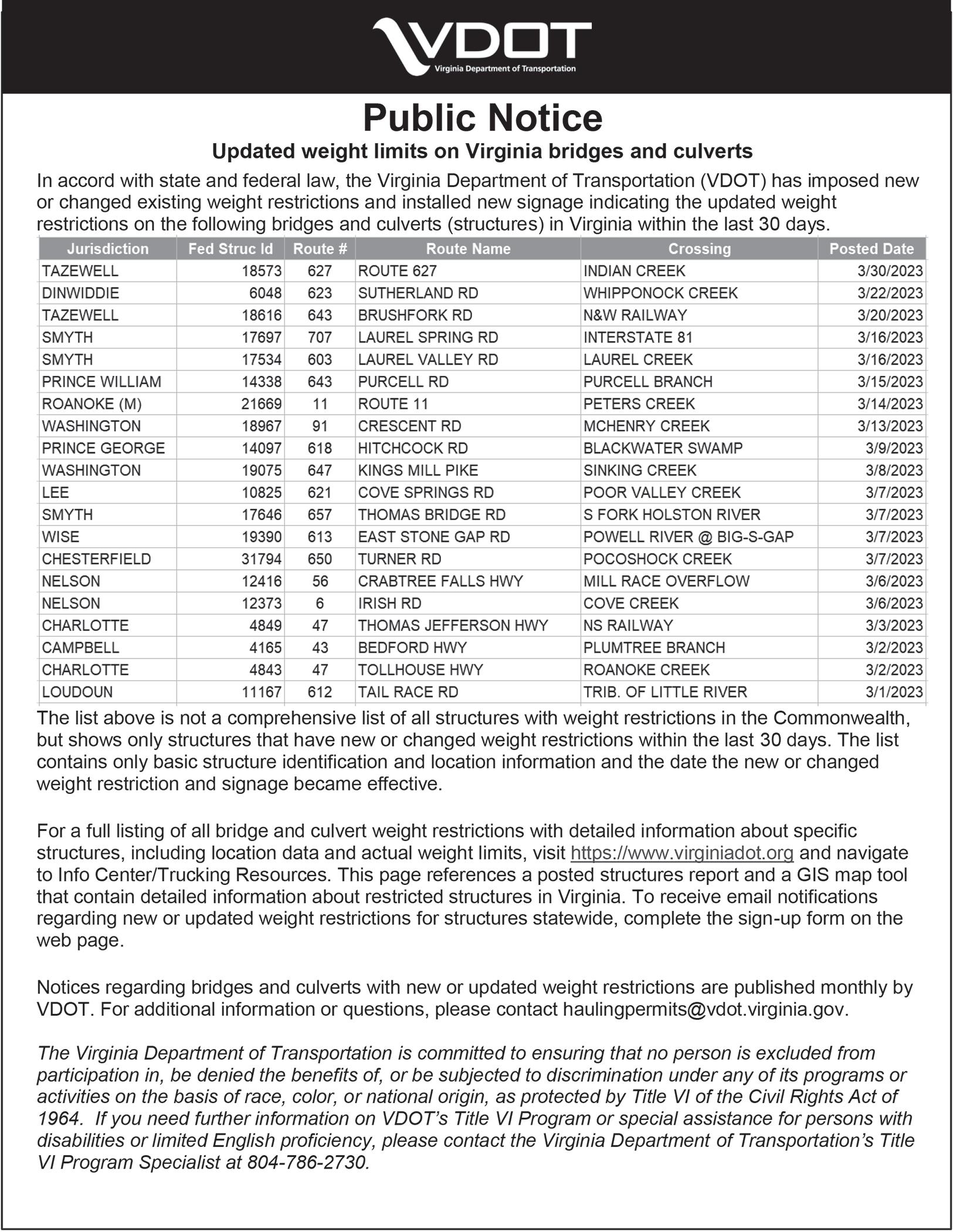 VDOT
Virginia Department of Transportation

Public Notice

Updated weight limits on Virginia bridges and culverts

In accord with state and federal law, the Virginia Department of Transportation (VDOT) has imposed new or changed existing weight restrictions and installed new signage indicating the updated weight restrictions on the following bridges and culverts (structures) in Virginia within the last 30 days.

| Jurisdiction | Fed Struc Id | Route # | Route Name | Crossing | Posted Date |
|---|---|---|---|---|---|
| TAZEWELL | 18573 | 627 | ROUTE 627 | INDIAN CREEK | 3/30/2023 |
| DINWIDDIE | 6048 | 623 | SUTHERLAND RD | WHIPPONOCK CREEK | 3/22/2023 |
| TAZEWELL | 18616 | 643 | BRUSHFORK RD | N&W RAILWAY | 3/20/2023 |
| SMYTH | 17697 | 707 | LAUREL SPRING RD | INTERSTATE 81 | 3/16/2023 |
| SMYTH | 17534 | 603 | LAUREL VALLEY RD | LAUREL CREEK | 3/16/2023 |
| PRINCE WILLIAM | 14338 | 643 | PURCELL RD | PURCELL BRANCH | 3/15/2023 |
| ROANOKE (M) | 21669 | 11 | ROUTE 11 | PETERS CREEK | 3/14/2023 |
| WASHINGTON | 18967 | 91 | CRESCENT RD | MCHENRY CREEK | 3/13/2023 |
| PRINCE GEORGE | 14097 | 618 | HITCHCOCK RD | BLACKWATER SWAMP | 3/9/2023 |
| WASHINGTON | 19075 | 647 | KINGS MILL PIKE | SINKING CREEK | 3/8/2023 |
| LEE | 10825 | 621 | COVE SPRINGS RD | POOR VALLEY CREEK | 3/7/2023 |
| SMYTH | 17646 | 657 | THOMAS BRIDGE RD | S FORK HOLSTON RIVER | 3/7/2023 |
| WISE | 19390 | 613 | EAST STONE GAP RD | POWELL RIVER @ BIG-S-GAP | 3/7/2023 |
| CHESTERFIELD | 31794 | 650 | TURNER RD | POCOSHOCK CREEK | 3/7/2023 |
| NELSON | 12416 | 56 | CRABTREE FALLS HWY | MILL RACE OVERFLOW | 3/6/2023 |
| NELSON | 12373 | 6 | IRISH RD | COVE CREEK | 3/6/2023 |
| CHARLOTTE | 4849 | 47 | THOMAS JEFFERSON HWY | NS RAILWAY | 3/3/2023 |
| CAMPBELL | 4165 | 43 | BEDFORD HWY | PLUMTREE BRANCH | 3/2/2023 |
| CHARLOTTE | 4843 | 47 | TOLLHOUSE HWY | ROANOKE CREEK | 3/2/2023 |
| LOUDOUN | 11167 | 612 | TAIL RACE RD | TRIB. OF LITTLE RIVER | 3/1/2023 |

The list above is not a comprehensive list of all structures with weight restrictions in the Commonwealth, but shows only structures that have new or changed weight restrictions within the last 30 days. The list contains only basic structure identification and location information and the date the new or changed weight restriction and signage became effective.

For a full listing of all bridge and culvert weight restrictions with detailed information about specific structures, including location data and actual weight limits, visit https://www.virginiadot.org and navigate to Info Center/Trucking Resources. This page references a posted structures report and a GIS map tool that contain detailed information about restricted structures in Virginia. To receive email notifications regarding new or updated weight restrictions for structures statewide, complete the sign-up form on the web page.

Notices regarding bridges and culverts with new or updated weight restrictions are published monthly by VDOT. For additional information or questions, please contact haulingpermits@vdot.virginia.gov.

The Virginia Department of Transportation is committed to ensuring that no person is excluded from participation in, be denied the benefits of, or be subjected to discrimination under any of its programs or activities on the basis of race, color, or national origin, as protected by Title VI of the Civil Rights Act of 1964. If you need further information on VDOT's Title VI Program or special assistance for persons with disabilities or limited English proficiency, please contact the Virginia Department of Transportation's Title VI Program Specialist at 804-786-2730.